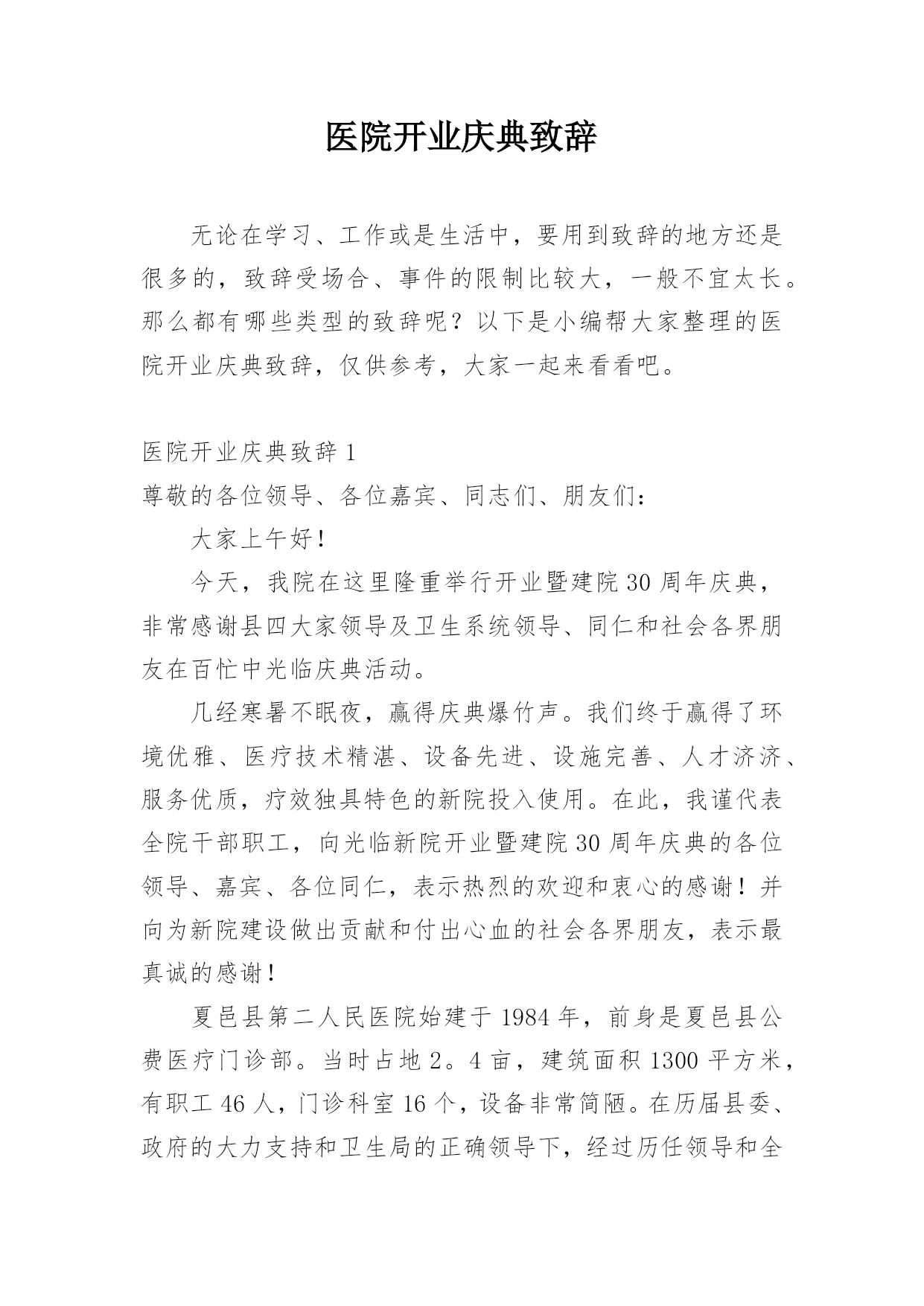 医院开业庆典致辞

无论在学习、工作或是生活中，要用到致辞的地方还是很多的，致辞受场合、事件的限制比较大，一般不宜太长。那么都有哪些类型的致辞呢？以下是小编帮大家整理的医院开业庆典致辞，仅供参考，大家一起来看看吧。

医院开业庆典致辞 1

尊敬的各位领导、各位嘉宾、同志们、朋友们：

大家上午好！

今天，我院在这里隆重举行开业暨建院 30 周年庆典，非常感谢县四大家领导及卫生系统领导、同仁和社会各界朋友在百忙中光临庆典活动。

几经寒暑不眠夜，赢得庆典爆竹声。我们终于赢得了环境优雅、医疗技术精湛、设备先进、设施完善、人才济济、服务优质，疗效独具特色的新院投入使用。在此，我谨代表全院干部职工，向光临新院开业暨建院 30 周年庆典的各位领导、嘉宾、各位同仁，表示热烈的欢迎和衷心的感谢！并向为新院建设做出贡献和付出心血的社会各界朋友，表示最真诚的感谢！

夏邑县第二人民医院始建于 1984 年，前身是夏邑县公费医疗门诊部。当时占地 2。4 亩，建筑面积 1300 平方米，有职工 46 人，门诊科室 16 个，设备非常简陋。在历届县委、政府的大力支持和卫生局的正确领导下，经过历任领导和全